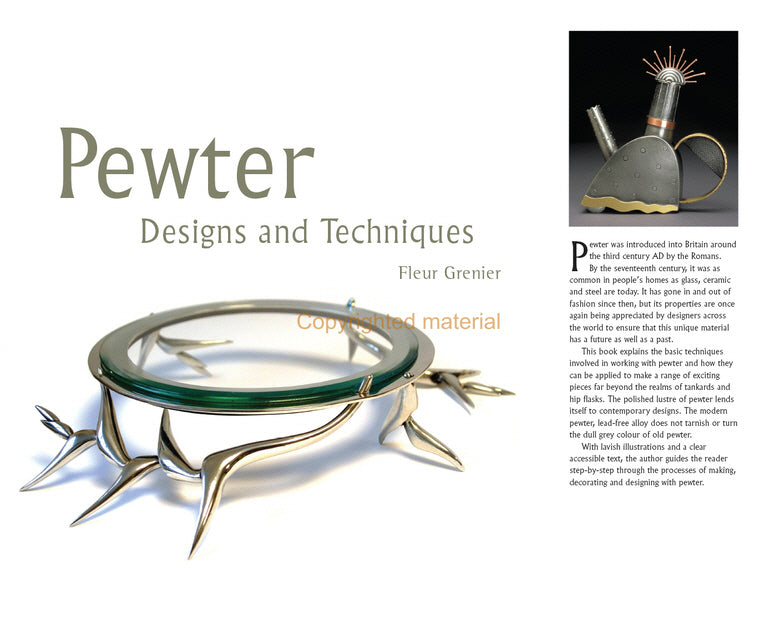 Pewter

Designs and Techniques

Fleur Grenier

Copyrighted material

Pewter was introduced into Britain around the third century AD by the Romans.

By the seventeenth century, it was as common in people's homes as glass, ceramic and steel are today. It has gone in and out of fashion since then, but its properties are once again being appreciated by designers across the world to ensure that this unique material has a future as well as a past.

This book explains the basic techniques involved in working with pewter and how they can be applied to make a range of exciting pieces far beyond the realms of tankards and hip flasks. The polished lustre of pewter lends itself to contemporary designs. The modern pewter, lead-free alloy does not tarnish or turn the dull grey colour of old pewter.

With lavish illustrations and a clear accessible text, the author guides the reader step-by-step through the processes of making, decorating and designing with pewter.